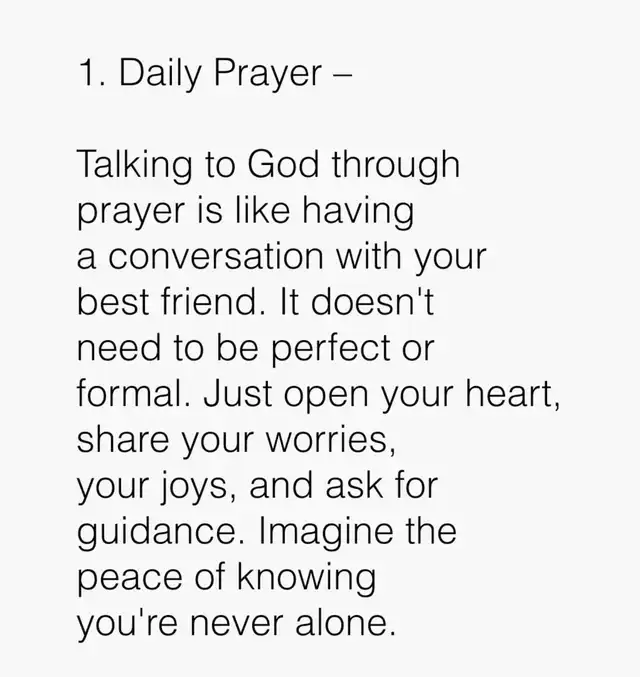 1. Daily Prayer –

Talking to God through prayer is like having a conversation with your best friend. It doesn't need to be perfect or formal. Just open your heart, share your worries, your joys, and ask for guidance. Imagine the peace of knowing you're never alone.